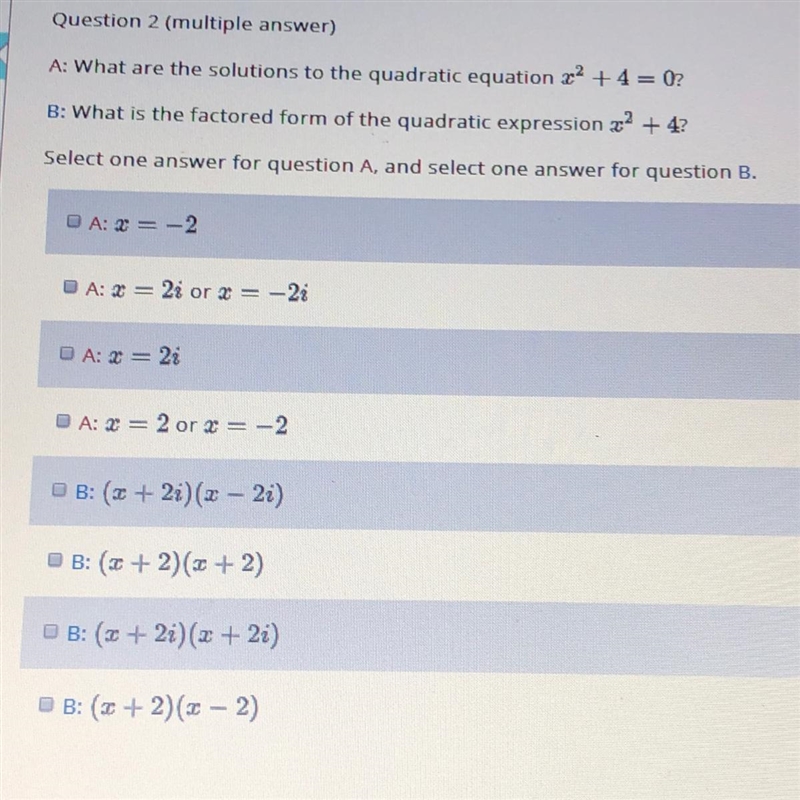 Question 2 (multiple answer)

A: What are the solutions to the quadratic equation $x^2 + 4 = 0$?

B: What is the factored form of the quadratic expression $x^2 + 4$?

Select one answer for question A, and select one answer for question B.

A: $x = -2$

A: $x = 2i$ or $x = -2i$

A: $x = 2i$

A: $x = 2$ or $x = -2$

B: $(x + 2i)(x - 2i)$

B: $(x + 2)(x + 2)$

B: $(x + 2i)(x + 2i)$

B: $(x + 2)(x - 2)$